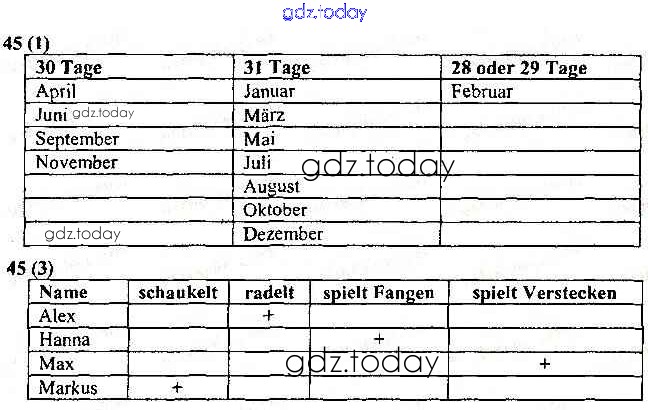 45 (1)

| 30 Tage | 31 Tage | 28 oder 29 Tage |
|---|---|---|
| April | Januar | Februar |
| Juni | März | |
| September | Mai | |
| November | Juli | |
| | August | |
| | Oktober | |
| | Dezember | |

45 (3)

| Name | schaukelt | radelt | spielt Fangen | spielt Verstecken |
|---|---|---|---|---|
| Alex | | + | | |
| Hanna | | | + | |
| Max | | | | + |
| Markus | + | | | |

gdz.today